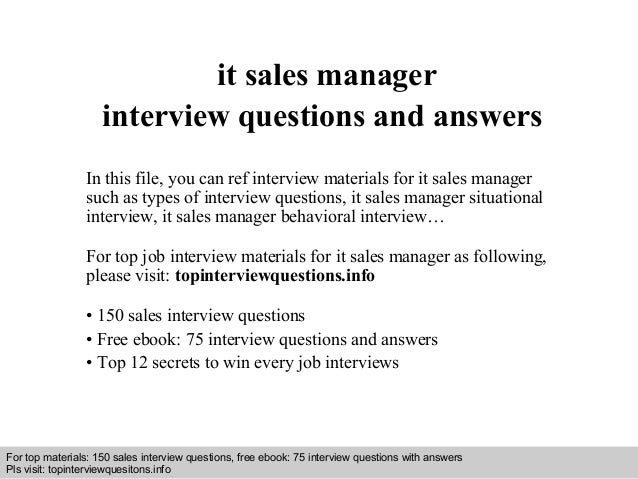 it sales manager
interview questions and answers

In this file, you can ref interview materials for it sales manager such as types of interview questions, it sales manager situational interview, it sales manager behavioral interview…

For top job interview materials for it sales manager as following, please visit: topinterviewquestions.info

• 150 sales interview questions
• Free ebook: 75 interview questions and answers
• Top 12 secrets to win every job interviews

For top materials: 150 sales interview questions, free ebook: 75 interview questions with answers
Pls visit: topinterviewquesitons.info